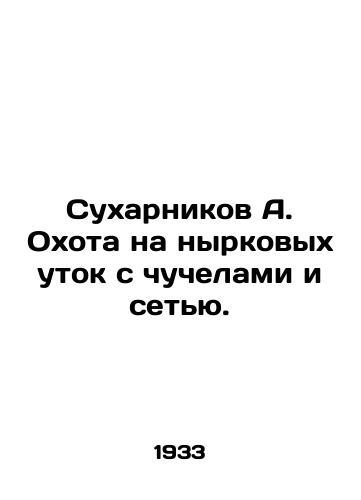 Сухарников А. Охота на нырковых уток с чучелами и сетью.

1933